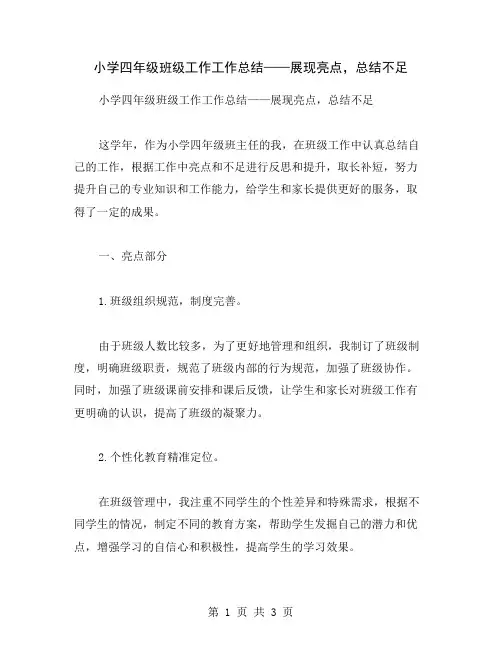 小学四年级班级工作工作总结——展现亮点，总结不足

小学四年级班级工作工作总结——展现亮点，总结不足

这学年，作为小学四年级班主任的我，在班级工作中认真总结自己的工作，根据工作中亮点和不足进行反思和提升，取长补短，努力提升自己的专业知识和工作能力，给学生和家长提供更好的服务，取得了一定的成果。

一、亮点部分

1.班级组织规范，制度完善。

由于班级人数比较多，为了更好地管理和组织，我制订了班级制度，明确班级职责，规范了班级内部的行为规范，加强了班级协作。同时，加强了班级课前安排和课后反馈，让学生和家长对班级工作有更明确的认识，提高了班级的凝聚力。

2.个性化教育精准定位。

在班级管理中，我注重不同学生的个性差异和特殊需求，根据不同学生的情况，制定不同的教育方案，帮助学生发掘自己的潜力和优点，增强学习的自信心和积极性，提高学生的学习效果。

第 1 页 共 3 页